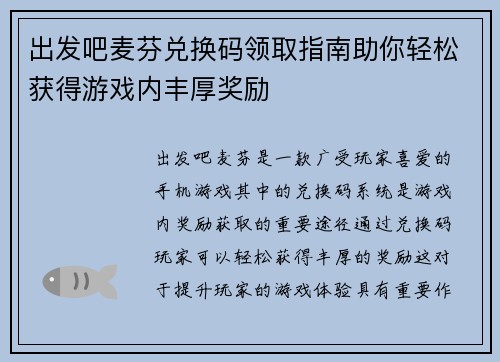 出发吧麦芬兑换码领取指南助你轻松获得游戏内丰厚奖励

出发吧麦芬是一款广受玩家喜爱的手机游戏其中的兑换码系统是游戏内奖励获取的重要途径通过兑换码玩家可以轻松获得丰厚的奖励这对于提升玩家的游戏体验具有重要作